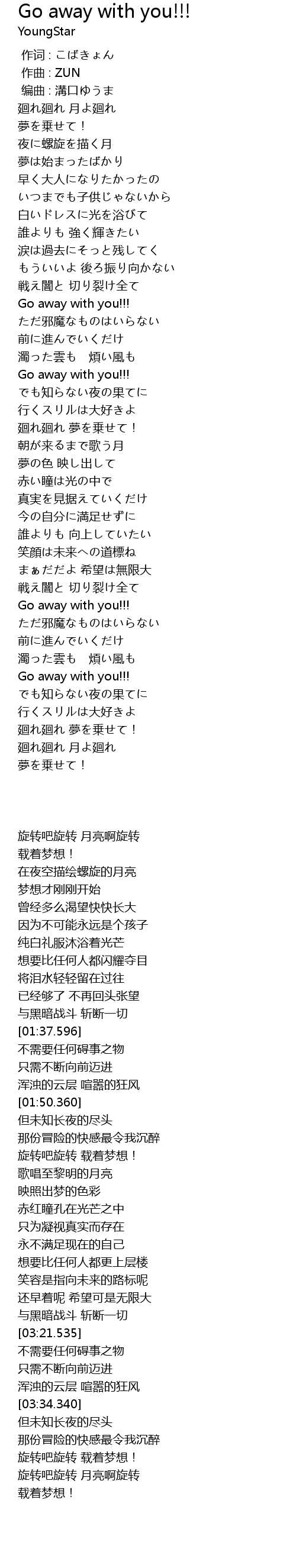 Go away with you!!!
YoungStar

作词 : こばきょん
作曲 : ZUN
编曲 : 溝口ゆうま
廻れ廻れ 月よ廻れ
夢を乗せて！
夜に螺旋を描く月
夢は始まったばかり
早く大人になりたかったの
いつまでも子供じゃないから
白いドレスに光を浴びて
誰よりも 強く輝きたい
涙は過去にそっと残してく
もういいよ 後ろ振り向かない
戦え闇と 切り裂け全て
Go away with you!!!
ただ邪魔なものはいらない
前に進んでいくだけ
濁った雲も　煩い風も
Go away with you!!!
でも知らない夜の果てに
行くスリルは大好きよ
廻れ廻れ 夢を乗せて！
朝が来るまで歌う月
夢の色 映し出して
赤い瞳は光の中で
真実を見据えていくだけ
今の自分に満足せずに
誰よりも 向上していたい
笑顔は未来への道標ね
まぁだだよ 希望は無限大
戦え闇と 切り裂け全て
Go away with you!!!
ただ邪魔なものはいらない
前に進んでいくだけ
濁った雲も　煩い風も
Go away with you!!!
でも知らない夜の果てに
行くスリルは大好きよ
廻れ廻れ 夢を乗せて！
廻れ廻れ 月よ廻れ
夢を乗せて！

旋转吧旋转 月亮啊旋转
载着梦想！
在夜空描绘螺旋的月亮
梦想才刚刚开始
曾经多么渴望快快长大
因为不可能永远是个孩子
纯白礼服沐浴着光芒
想要比任何人都闪耀夺目
将泪水轻轻留在过往
已经够了 不再回头张望
与黑暗战斗 斩断一切
[01:37.596]
不需要任何碍事之物
只需不断向前迈进
浑浊的云层 喧嚣的狂风
[01:50.360]
但未知长夜的尽头
那份冒险的快感最令我沉醉
旋转吧旋转 载着梦想！
歌唱至黎明的月亮
映照出梦的色彩
赤红瞳孔在光芒之中
只为凝视真实而存在
永不满足现在的自己
想要比任何人都更上层楼
笑容是指向未来的路标呢
还早着呢 希望可是无限大
与黑暗战斗 斩断一切
[03:21.535]
不需要任何碍事之物
只需不断向前迈进
浑浊的云层 喧嚣的狂风
[03:34.340]
但未知长夜的尽头
那份冒险的快感最令我沉醉
旋转吧旋转 载着梦想！
旋转吧旋转 月亮啊旋转
载着梦想！